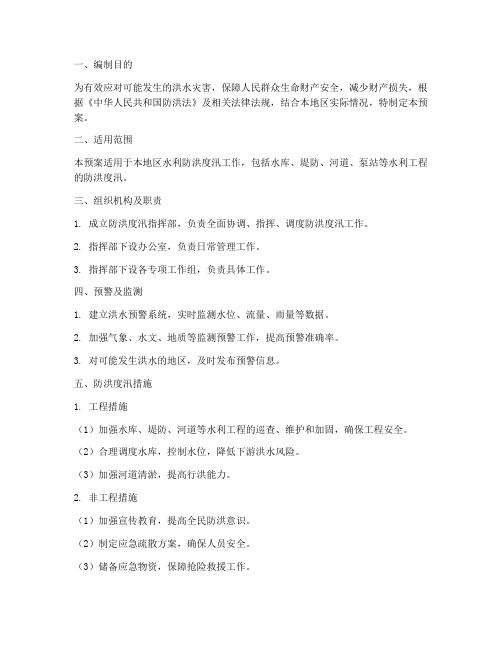 一、编制目的

为有效应对可能发生的洪水灾害，保障人民群众生命财产安全，减少财产损失，根据《中华人民共和国防洪法》及相关法律法规，结合本地区实际情况，特制定本预案。

二、适用范围

本预案适用于本地区水利防洪度汛工作，包括水库、堤防、河道、泵站等水利工程的防洪度汛。

三、组织机构及职责

1. 成立防洪度汛指挥部，负责全面协调、指挥、调度防洪度汛工作。

2. 指挥部下设办公室，负责日常管理工作。

3. 指挥部下设各专项工作组，负责具体工作。

四、预警及监测

1. 建立洪水预警系统，实时监测水位、流量、雨量等数据。

2. 加强气象、水文、地质等监测预警工作，提高预警准确率。

3. 对可能发生洪水的地区，及时发布预警信息。

五、防洪度汛措施

1. 工程措施

（1）加强水库、堤防、河道等水利工程的巡查、维护和加固，确保工程安全。

（2）合理调度水库，控制水位，降低下游洪水风险。

（3）加强河道清淤，提高行洪能力。

2. 非工程措施

（1）加强宣传教育，提高全民防洪意识。

（2）制定应急疏散方案，确保人员安全。

（3）储备应急物资，保障抢险救援工作。